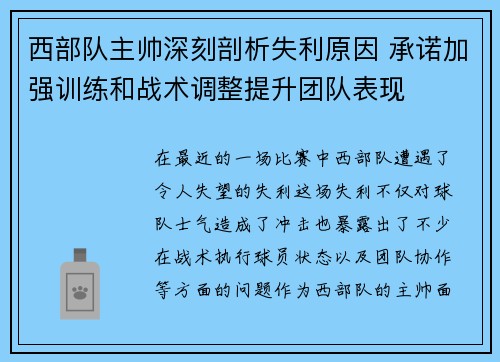 西部队主帅深刻剖析失利原因 承诺加强训练和战术调整提升团队表现

在最近的一场比赛中西部队遭遇了令人失望的失利这场失利不仅对球队士气造成了冲击也暴露出了不少在战术执行球员状态以及团队协作等方面的问题作为西部队的主帅面